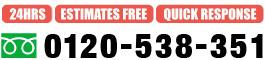 24HRS ESTIMATES FREE QUICK RESPONSE

0120-538-351